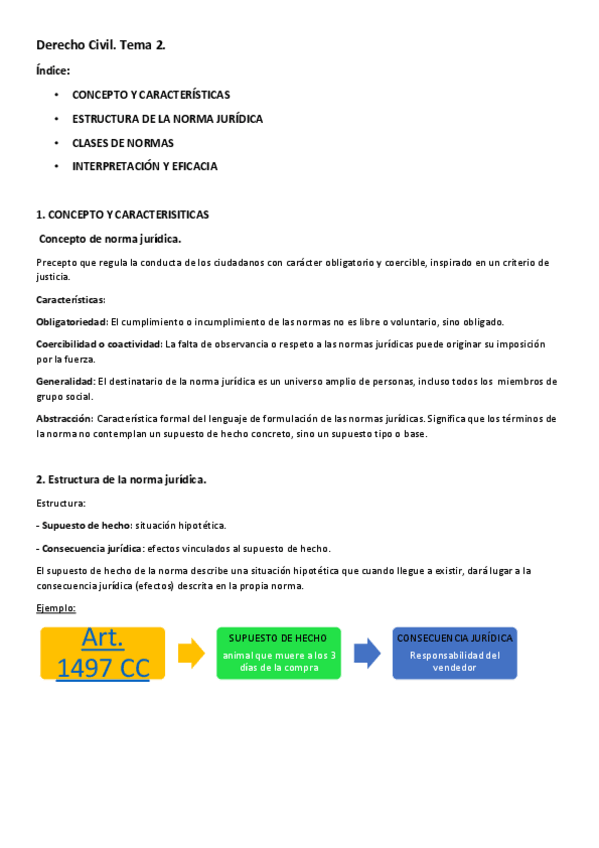 Derecho Civil. Tema 2.

Índice:

• CONCEPTO Y CARACTERÍSTICAS
• ESTRUCTURA DE LA NORMA JURÍDICA
• CLASES DE NORMAS
• INTERPRETACIÓN Y EFICACIA

1. CONCEPTO Y CARACTERISITICAS

Concepto de norma jurídica.

Precepto que regula la conducta de los ciudadanos con carácter obligatorio y coercible, inspirado en un criterio de justicia.

Características:

Obligatoriedad: El cumplimiento o incumplimiento de las normas no es libre o voluntario, sino obligado.

Coercibilidad o coactividad: La falta de observancia o respeto a las normas jurídicas puede originar su imposición por la fuerza.

Generalidad: El destinatario de la norma jurídica es un universo amplio de personas, incluso todos los miembros de grupo social.

Abstracción: Característica formal del lenguaje de formulación de las normas jurídicas. Significa que los términos de la norma no contemplan un supuesto de hecho concreto, sino un supuesto tipo o base.

2. Estructura de la norma jurídica.

Estructura:

- Supuesto de hecho: situación hipotética.

- Consecuencia jurídica: efectos vinculados al supuesto de hecho.

El supuesto de hecho de la norma describe una situación hipotética que cuando llegue a existir, dará lugar a la consecuencia jurídica (efectos) descrita en la propia norma.

Ejemplo:

Art. 1497 CC

SUPUESTO DE HECHO
animal que muere a los 3 días de la compra

CONSECUENCIA JURÍDICA
Responsabilidad del vendedor